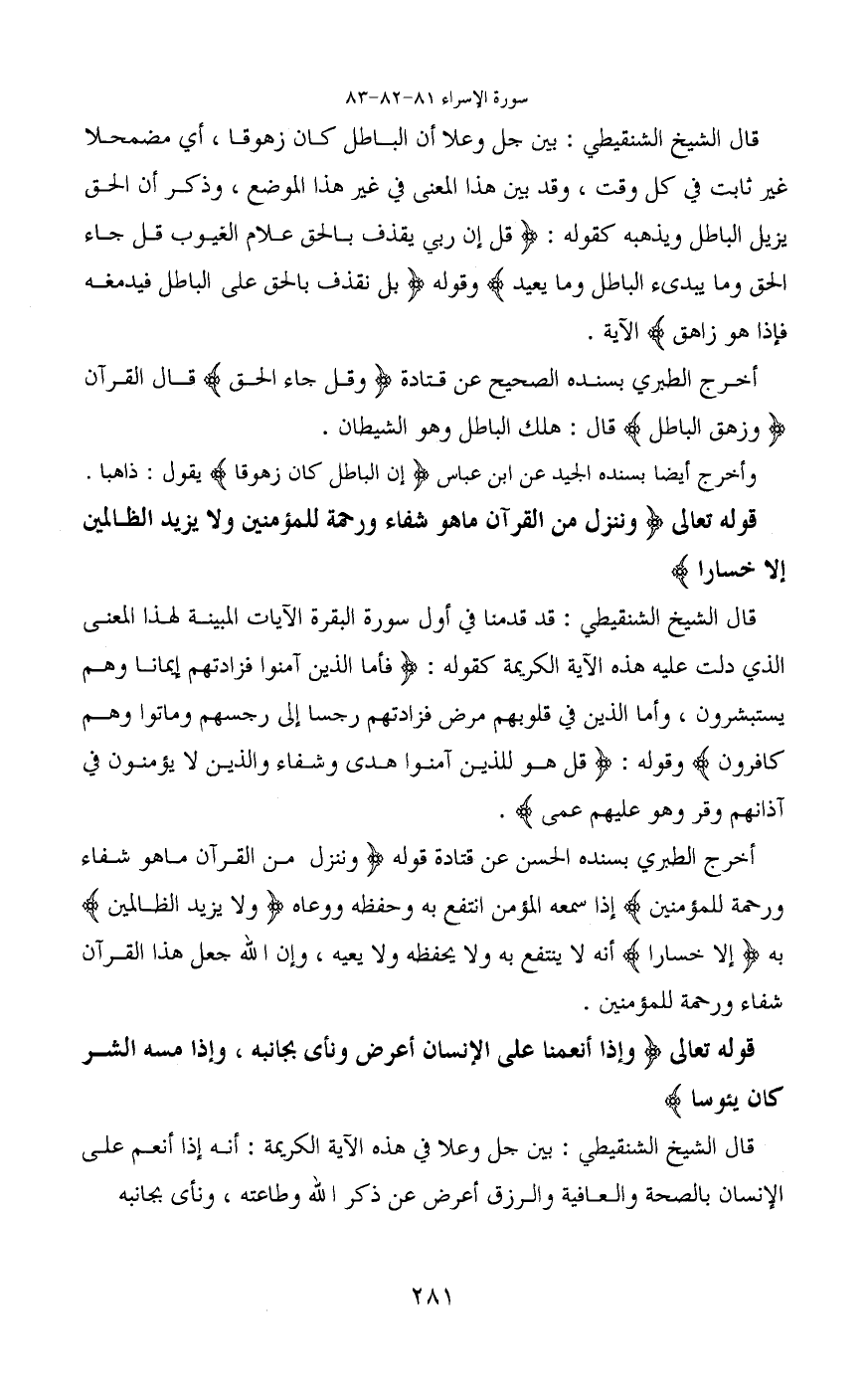 سورة الإسراء ٨١-٨٢-٨٣

قال الشيخ الشنقيطي : بين جل وعلا أن الباطل كان زهوقا ، أي مضمحلا غير ثابت في كل وقت ، وقد بين هذا المعنى في غير هذا الموضع ، وذكر أن الحق يزيل الباطل ويذهبه كقوله : ﴿ قل إن ربي يقذف بالحق علام الغيوب قل جاء الحق وما يبدىء الباطل وما يعيد ﴾ وقوله ﴿ بل نقذف بالحق على الباطل فيدمغه فإذا هو زاهق ﴾ الآية .

أخرج الطبري بسنده الصحيح عن قتادة ﴿ وقل جاء الحق ﴾ قال القرآن ﴿ وزهق الباطل ﴾ قال : هلك الباطل وهو الشيطان .

وأخرج أيضا بسنده الجيد عن ابن عباس ﴿ إن الباطل كان زهوقا ﴾ يقول : ذاهبا .

قوله تعالى ﴿ وننزل من القرآن ماهو شفاء ورحمة للمؤمنين ولا يزيد الظالمين إلا خسارا ﴾

قال الشيخ الشنقيطي : قد قدمنا في أول سورة البقرة الآيات المبينة لهذا المعنى الذي دلت عليه هذه الآية الكريمة كقوله : ﴿ فأما الذين آمنوا فزادتهم إيمانا وهم يستبشرون ، وأما الذين في قلوبهم مرض فزادتهم رجسا إلى رجسهم وماتوا وهم كافرون ﴾ وقوله : ﴿ قل هو للذين آمنوا هدى وشفاء والذين لا يؤمنون في آذانهم وقر وهو عليهم عمى ﴾ .

أخرج الطبري بسنده الحسن عن قتادة قوله ﴿ وننزل من القرآن ماهو شفاء ورحمة للمؤمنين ﴾ إذا سمعه المؤمن انتفع به وحفظه ووعاه ﴿ ولا يزيد الظالمين ﴾ به ﴿ إلا خسارا ﴾ أنه لا ينتفع به ولا يحفظه ولا يعيه ، وإن الله جعل هذا القرآن شفاء ورحمة للمؤمنين .

قوله تعالى ﴿ وإذا أنعمنا على الإنسان أعرض ونأى بجانبه ، وإذا مسه الشر كان يئوسا ﴾

قال الشيخ الشنقيطي : بين جل وعلا في هذه الآية الكريمة : أنه إذا أنعم على الإنسان بالصحة والعافية والرزق أعرض عن ذكر الله وطاعته ، ونأى بجانبه

٢٨١